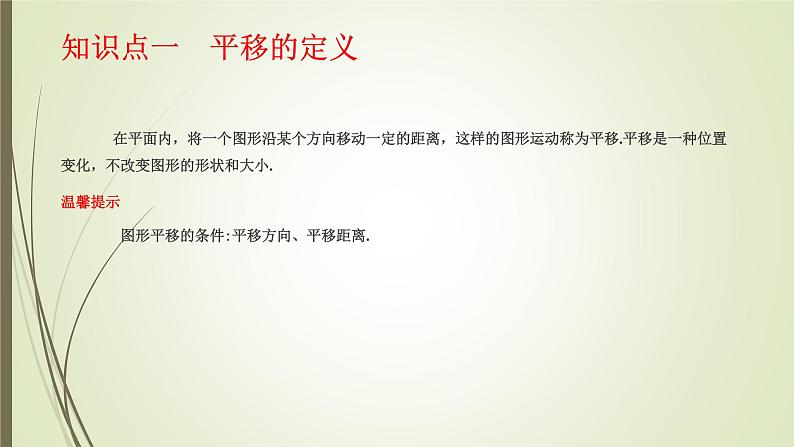 知识点一　平移的定义

在平面内，将一个图形沿某个方向移动一定的距离，这样的图形运动称为平移.平移是一种位置变化，不改变图形的形状和大小.

温馨提示

图形平移的条件:平移方向、平移距离.